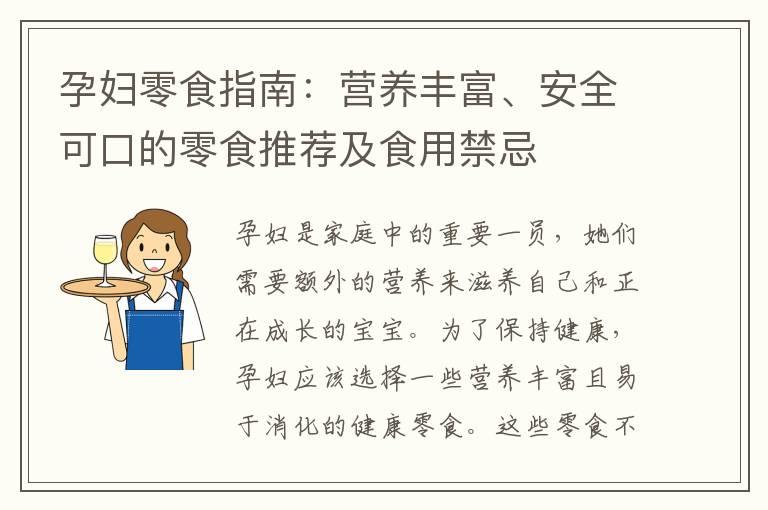 孕妇零食指南：营养丰富、安全可口的零食推荐及食用禁忌

孕妇是家庭中的重要一员，她们需要额外的营养来滋养自己和正在成长的宝宝。为了保持健康，孕妇应该选择一些营养丰富且易于消化的健康零食。这些零食不